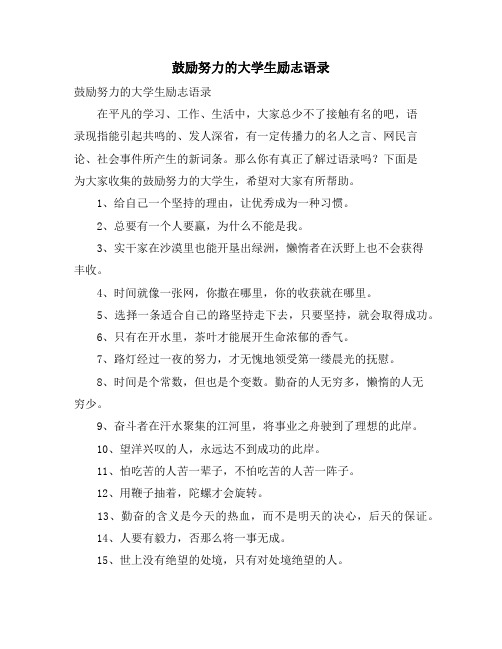 鼓励努力的大学生励志语录

鼓励努力的大学生励志语录

在平凡的学习、工作、生活中，大家总少不了接触有名的吧，语录现指能引起共鸣的、发人深省，有一定传播力的名人之言、网民言论、社会事件所产生的新词条。那么你有真正了解过语录吗？下面是为大家收集的鼓励努力的大学生，希望对大家有所帮助。

1、给自己一个坚持的理由，让优秀成为一种习惯。

2、总要有一个人要赢，为什么不能是我。

3、实干家在沙漠里也能开垦出绿洲，懒惰者在沃野上也不会获得丰收。

4、时间就像一张网，你撒在哪里，你的收获就在哪里。

5、选择一条适合自己的路坚持走下去，只要坚持，就会取得成功。

6、只有在开水里，茶叶才能展开生命浓郁的香气。

7、路灯经过一夜的努力，才无愧地领受第一缕晨光的抚慰。

8、时间是个常数，但也是个变数。勤奋的人无穷多，懒惰的人无穷少。

9、奋斗者在汗水聚集的江河里，将事业之舟驶到了理想的此岸。

10、望洋兴叹的人，永远达不到成功的此岸。

11、怕吃苦的人苦一辈子，不怕吃苦的人苦一阵子。

12、用鞭子抽着，陀螺才会旋转。

13、勤奋的含义是今天的热血，而不是明天的决心，后天的保证。

14、人要有毅力，否那么将一事无成。

15、世上没有绝望的处境，只有对处境绝望的人。